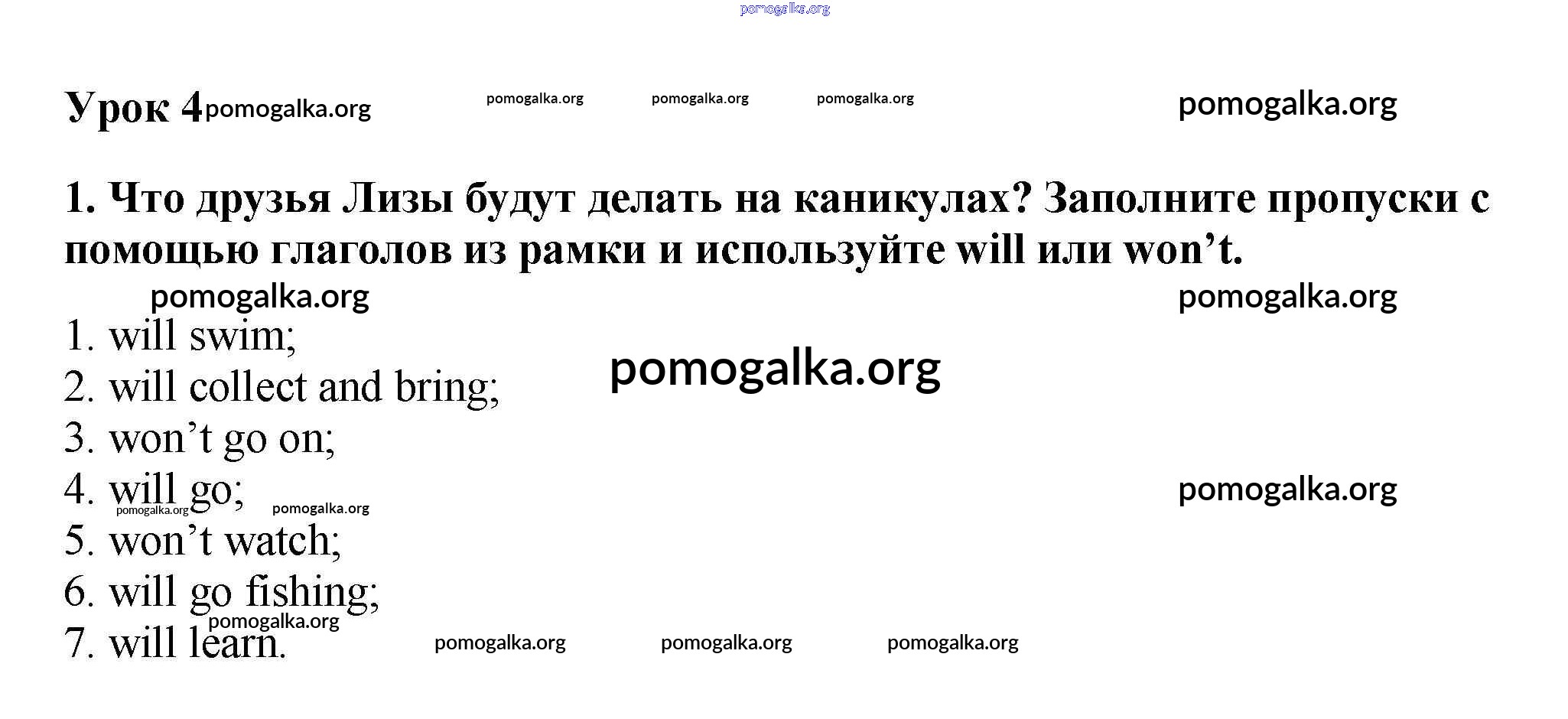 Урок 4

1. Что друзья Лизы будут делать на каникулах? Заполните пропуски с помощью глаголов из рамки и используйте will или won't.

1. will swim;
2. will collect and bring;
3. won't go on;
4. will go;
5. won't watch;
6. will go fishing;
7. will learn.

pomogalka.org